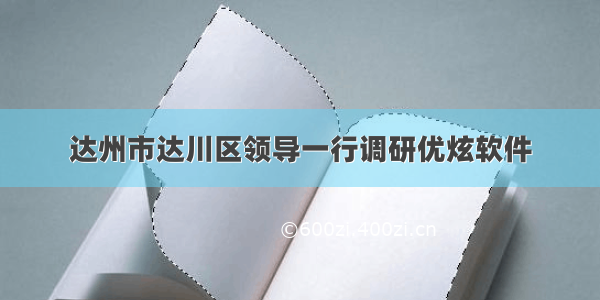 达州市达川区领导一行调研优炫软件

©600zi.400zi.cn